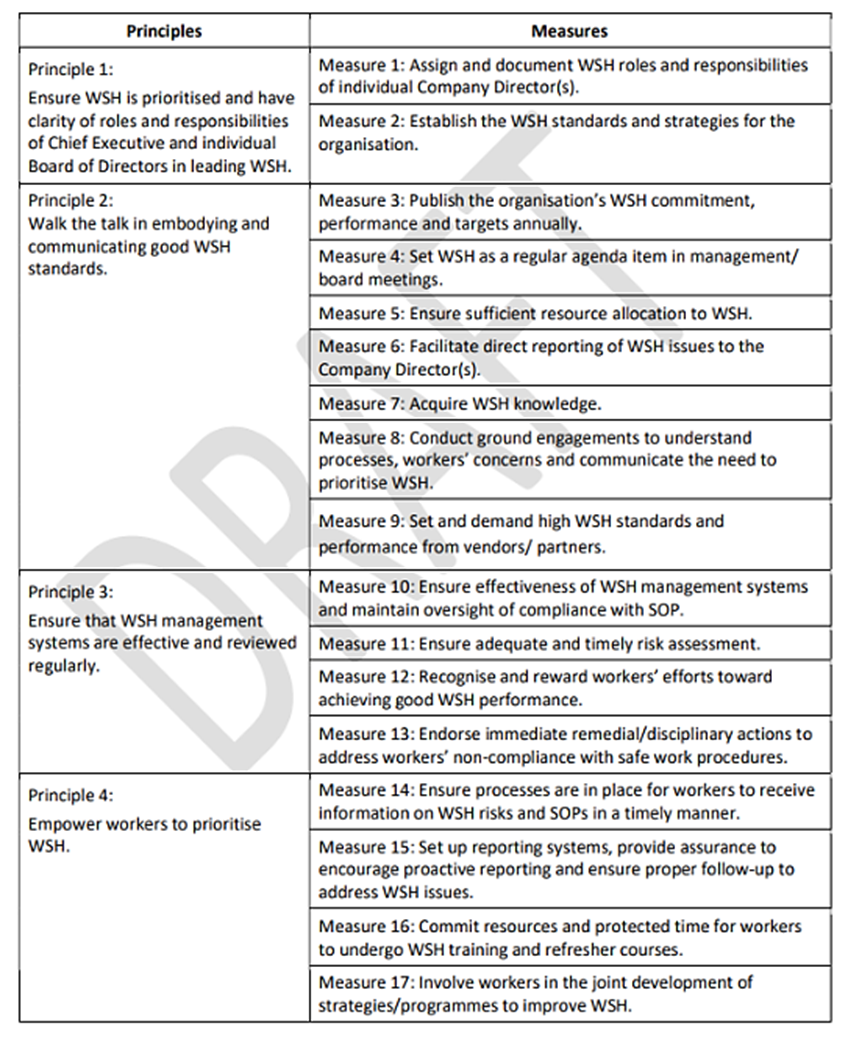 | Principles | Measures |
|---|---|
| Principle 1: Ensure WSH is prioritised and have clarity of roles and responsibilities of Chief Executive and individual Board of Directors in leading WSH. | Measure 1: Assign and document WSH roles and responsibilities of individual Company Director(s). |
| | Measure 2: Establish the WSH standards and strategies for the organisation. |
| Principle 2: Walk the talk in embodying and communicating good WSH standards. | Measure 3: Publish the organisation's WSH commitment, performance and targets annually. |
| | Measure 4: Set WSH as a regular agenda item in management/ board meetings. |
| | Measure 5: Ensure sufficient resource allocation to WSH. |
| | Measure 6: Facilitate direct reporting of WSH issues to the Company Director(s). |
| | Measure 7: Acquire WSH knowledge. |
| | Measure 8: Conduct ground engagements to understand processes, workers' concerns and communicate the need to prioritise WSH. |
| | Measure 9: Set and demand high WSH standards and performance from vendors/ partners. |
| Principle 3: Ensure that WSH management systems are effective and reviewed regularly. | Measure 10: Ensure effectiveness of WSH management systems and maintain oversight of compliance with SOP. |
| | Measure 11: Ensure adequate and timely risk assessment. |
| | Measure 12: Recognise and reward workers' efforts toward achieving good WSH performance. |
| | Measure 13: Endorse immediate remedial/disciplinary actions to address workers' non-compliance with safe work procedures. |
| Principle 4: Empower workers to prioritise WSH. | Measure 14: Ensure processes are in place for workers to receive information on WSH risks and SOPs in a timely manner. |
| | Measure 15: Set up reporting systems, provide assurance to encourage proactive reporting and ensure proper follow-up to address WSH issues. |
| | Measure 16: Commit resources and protected time for workers to undergo WSH training and refresher courses. |
| | Measure 17: Involve workers in the joint development of strategies/programmes to improve WSH. |

DRAFT